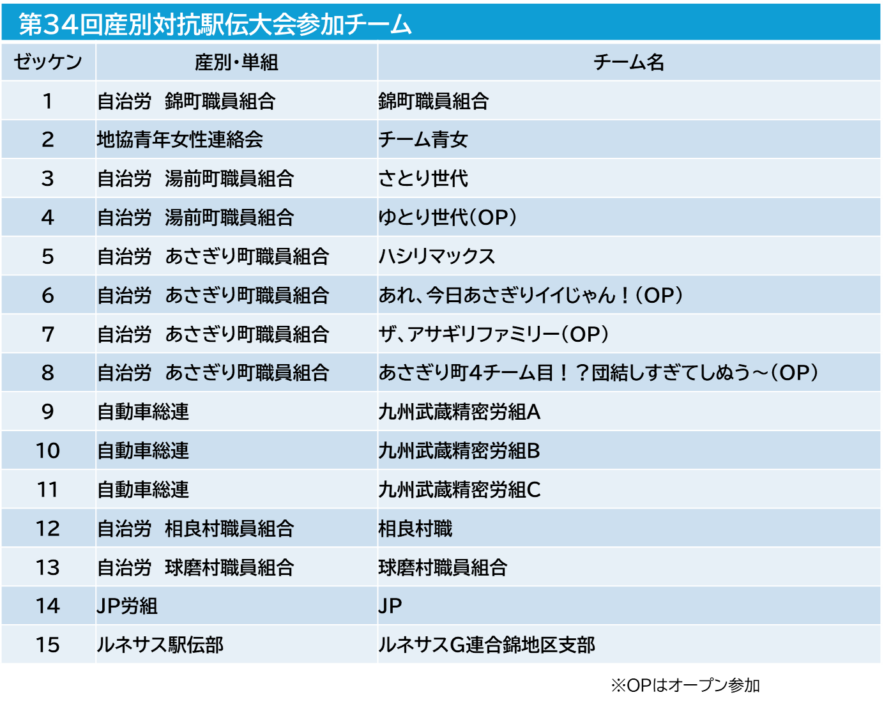 第34回産別対抗駅伝大会参加チーム

| ゼッケン | 産別・単組 | チーム名 |
|---|---|---|
| 1 | 自治労　錦町職員組合 | 錦町職員組合 |
| 2 | 地協青年女性連絡会 | チーム青女 |
| 3 | 自治労　湯前町職員組合 | さとり世代 |
| 4 | 自治労　湯前町職員組合 | ゆとり世代（OP） |
| 5 | 自治労　あさぎり町職員組合 | ハシリマックス |
| 6 | 自治労　あさぎり町職員組合 | あれ、今日あさぎりイイじゃん！（OP） |
| 7 | 自治労　あさぎり町職員組合 | ザ、アサギリファミリー（OP） |
| 8 | 自治労　あさぎり町職員組合 | あさぎり町4チーム目！？団結しすぎてしぬう～（OP） |
| 9 | 自動車総連 | 九州武蔵精密労組A |
| 10 | 自動車総連 | 九州武蔵精密労組B |
| 11 | 自動車総連 | 九州武蔵精密労組C |
| 12 | 自治労　相良村職員組合 | 相良村職 |
| 13 | 自治労　球磨村職員組合 | 球磨村職員組合 |
| 14 | JP労組 | JP |
| 15 | ルネサス駅伝部 | ルネサスG連合錦地区支部 |

※OPはオープン参加